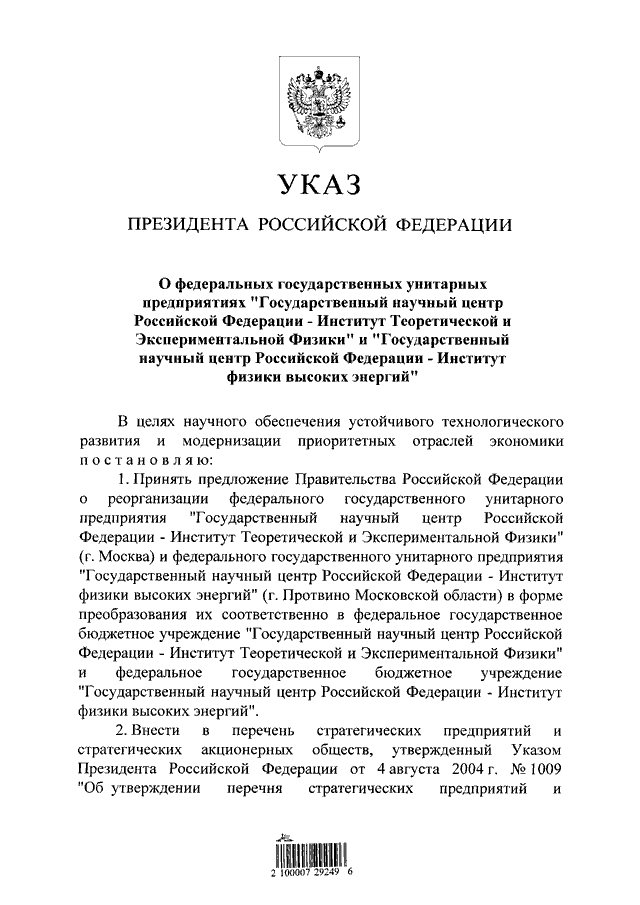 УКАЗ

ПРЕЗИДЕНТА РОССИЙСКОЙ ФЕДЕРАЦИИ

О федеральных государственных унитарных предприятиях "Государственный научный центр Российской Федерации - Институт Теоретической и Экспериментальной Физики" и "Государственный научный центр Российской Федерации - Институт физики высоких энергий"

В целях научного обеспечения устойчивого технологического развития и модернизации приоритетных отраслей экономики постановляю:

1. Принять предложение Правительства Российской Федерации о реорганизации федерального государственного унитарного предприятия "Государственный научный центр Российской Федерации - Институт Теоретической и Экспериментальной Физики" (г. Москва) и федерального государственного унитарного предприятия "Государственный научный центр Российской Федерации - Институт физики высоких энергий" (г. Протвино Московской области) в форме преобразования их соответственно в федеральное государственное бюджетное учреждение "Государственный научный центр Российской Федерации - Институт Теоретической и Экспериментальной Физики" и федеральное государственное бюджетное учреждение "Государственный научный центр Российской Федерации - Институт физики высоких энергий".

2. Внести в перечень стратегических предприятий и стратегических акционерных обществ, утвержденный Указом Президента Российской Федерации от 4 августа 2004 г. № 1009 "Об утверждении перечня стратегических предприятий и

2 100007 29249 6